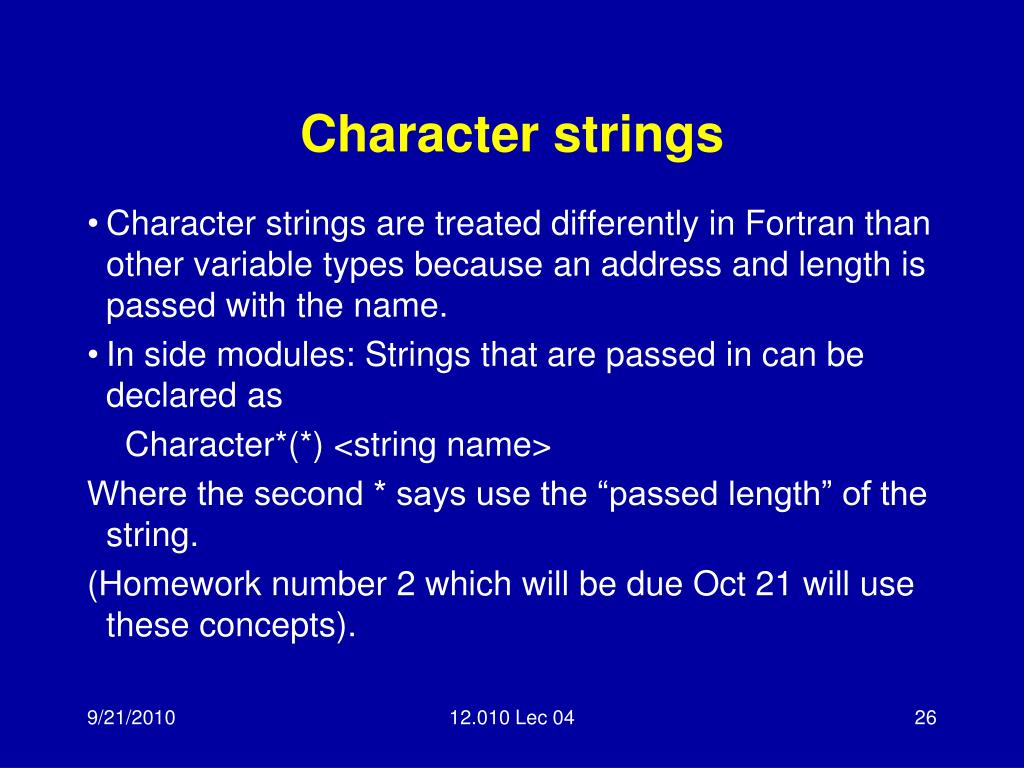 Character strings

• Character strings are treated differently in Fortran than other variable types because an address and length is passed with the name.

• In side modules: Strings that are passed in can be declared as

Character*(*) <string name>

Where the second * says use the “passed length” of the string.

(Homework number 2 which will be due Oct 21 will use these concepts).

9/21/2010

12.010 Lec 04

26